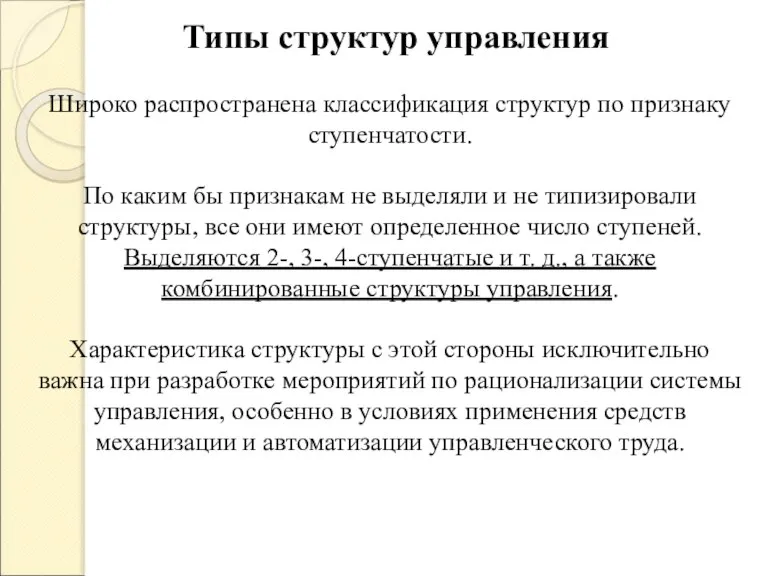 Типы структур управления

Широко распространена классификация структур по признаку ступенчатости.

По каким бы признакам не выделяли и не типизировали структуры, все они имеют определенное число ступеней. Выделяются 2-, 3-, 4-ступенчатые и т. д., а также комбинированные структуры управления.

Характеристика структуры с этой стороны исключительно важна при разработке мероприятий по рационализации системы управления, особенно в условиях применения средств механизации и автоматизации управленческого труда.